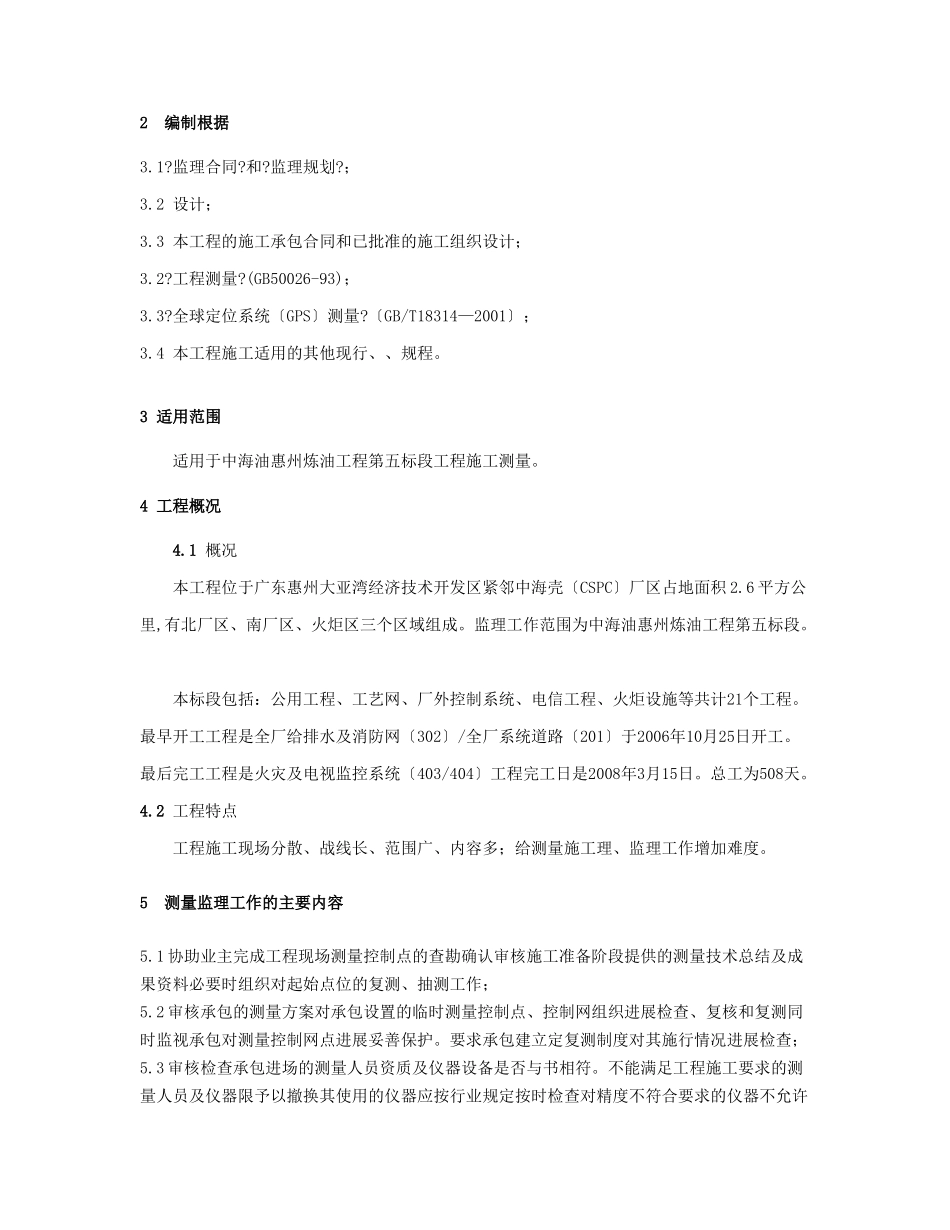 2 编制根据

3.1?监理合同?和?监理规划?;

3.2 设计;

3.3 本工程的施工承包合同和已批准的施工组织设计;

3.2?工程测量?(GB50026-93);

3.3?全球定位系统〔GPS〕测量?〔GB/T18314—2001〕;

3.4 本工程施工适用的其他现行、、规程。

3 适用范围

适用于中海油惠州炼油工程第五标段工程施工测量。

4 工程概况

4.1 概况

本工程位于广东惠州大亚湾经济技术开发区紧邻中海壳〔CSPC〕厂区占地面积2.6平方公里,有北厂区、南厂区、火炬区三个区域组成。监理工作范围为中海油惠州炼油工程第五标段。

本标段包括:公用工程、工艺网、厂外控制系统、电信工程、火炬设施等共计21个工程。最早开工工程是全厂给排水及消防网〔302〕/全厂系统道路〔201〕于2006年10月25日开工。最后完工工程是火灾及电视监控系统〔403/404〕工程完工日是2008年3月15日。总工为508天。

4.2 工程特点

工程施工现场分散、战线长、范围广、内容多;给测量施工理、监理工作增加难度。

5 测量监理工作的主要内容

5.1协助业主完成工程现场测量控制点的查勘确认审核施工准备阶段提供的测量技术总结及成果资料必要时组织对起始点位的复测、抽测工作;

5.2审核承包的测量方案对承包设置的临时测量控制点、控制网组织进展检查、复核和复测同时监视承包对测量控制网点进展妥善保护。要求承包建立定复测制度对其施行情况进展检查;

5.3审核检查承包进场的测量人员资质及仪器设备是否与书相符。不能满足工程施工要求的测量人员及仪器限予以撤换其使用的仪器应按行业规定按时检查对精度不符合要求的仪器不允许